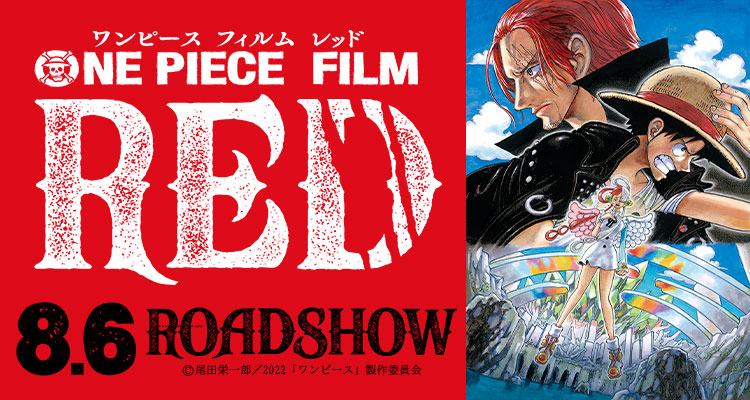 ワンピース フィルム レッド

ONE PIECE FILM

RED

8.6 ROADSHOW

©尾田栄一郎/2022「ワンピース」製作委員会